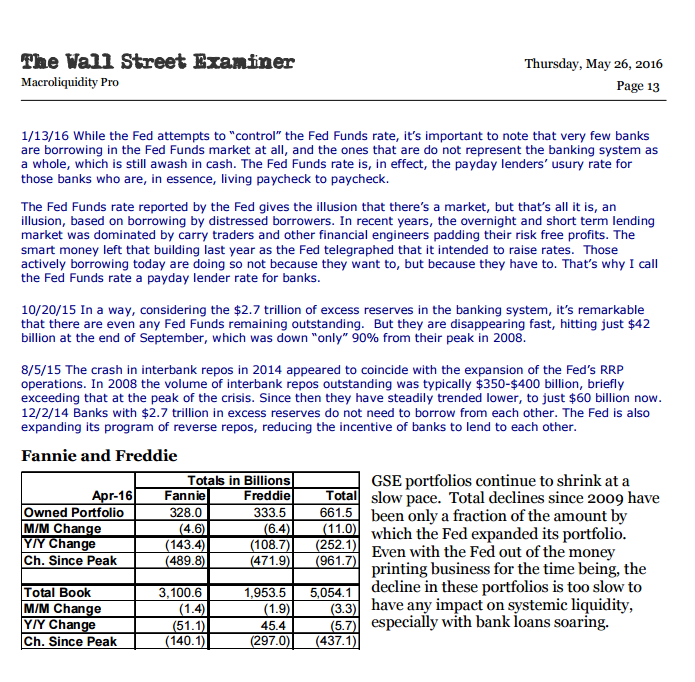 The Wall Street Examiner
Macroliquidity Pro

Thursday, May 26, 2016
Page 13

1/13/16 While the Fed attempts to "control" the Fed Funds rate, it's important to note that very few banks are borrowing in the Fed Funds market at all, and the ones that are do not represent the banking system as a whole, which is still awash in cash. The Fed Funds rate is, in effect, the payday lenders' usury rate for those banks who are, in essence, living paycheck to paycheck.

The Fed Funds rate reported by the Fed gives the illusion that there's a market, but that's all it is, an illusion, based on borrowing by distressed borrowers. In recent years, the overnight and short term lending market was dominated by carry traders and other financial engineers padding their risk free profits. The smart money left that building last year as the Fed telegraphed that it intended to raise rates. Those actively borrowing today are doing so not because they want to, but because they have to. That's why I call the Fed Funds rate a payday lender rate for banks.

10/20/15 In a way, considering the $2.7 trillion of excess reserves in the banking system, it's remarkable that there are even any Fed Funds remaining outstanding. But they are disappearing fast, hitting just $42 billion at the end of September, which was down "only" 90% from their peak in 2008.

8/5/15 The crash in interbank repos in 2014 appeared to coincide with the expansion of the Fed's RRP operations. In 2008 the volume of interbank repos outstanding was typically $350-$400 billion, briefly exceeding that at the peak of the crisis. Since then they have steadily trended lower, to just $60 billion now. 12/2/14 Banks with $2.7 trillion in excess reserves do not need to borrow from each other. The Fed is also expanding its program of reverse repos, reducing the incentive of banks to lend to each other.

Fannie and Freddie

| | Totals in Billions | | |
|---|---|---|---|
| Apr-16 | Fannie | Freddie | Total |
| Owned Portfolio | 328.0 | 333.5 | 661.5 |
| M/M Change | (4.6) | (6.4) | (11.0) |
| Y/Y Change | (143.4) | (108.7) | (252.1) |
| Ch. Since Peak | (489.8) | (471.9) | (961.7) |
| | | | |
| Total Book | 3,100.6 | 1,953.5 | 5,054.1 |
| M/M Change | (1.4) | (1.9) | (3.3) |
| Y/Y Change | (51.1) | 45.4 | (5.7) |
| Ch. Since Peak | (140.1) | (297.0) | (437.1) |

GSE portfolios continue to shrink at a slow pace. Total declines since 2009 have been only a fraction of the amount by which the Fed expanded its portfolio. Even with the Fed out of the money printing business for the time being, the decline in these portfolios is too slow to have any impact on systemic liquidity, especially with bank loans soaring.